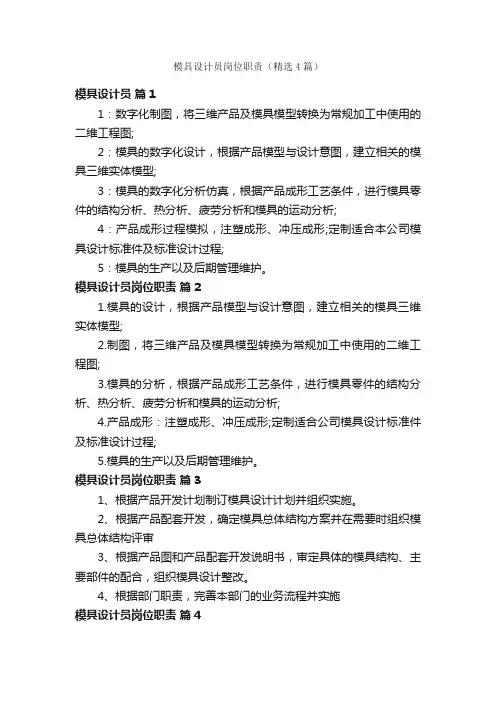 模具设计员岗位职责（精选4篇）

模具设计员 篇1

1：数字化制图，将三维产品及模具模型转换为常规加工中使用的二维工程图;

2：模具的数字化设计，根据产品模型与设计意图，建立相关的模具三维实体模型;

3：模具的数字化分析仿真，根据产品成形工艺条件，进行模具零件的结构分析、热分析、疲劳分析和模具的运动分析;

4：产品成形过程模拟，注塑成形、冲压成形;定制适合本公司模具设计标准件及标准设计过程;

5：模具的生产以及后期管理维护。

模具设计员岗位职责 篇2

1.模具的设计，根据产品模型与设计意图，建立相关的模具三维实体模型;

2.制图，将三维产品及模具模型转换为常规加工中使用的二维工程图;

3.模具的分析，根据产品成形工艺条件，进行模具零件的结构分析、热分析、疲劳分析和模具的运动分析;

4.产品成形：注塑成形、冲压成形;定制适合公司模具设计标准件及标准设计过程;

5.模具的生产以及后期管理维护。

模具设计员岗位职责 篇3

1、根据产品开发计划制订模具设计计划并组织实施。

2、根据产品配套开发，确定模具总体结构方案并在需要时组织模具总体结构评审

3、根据产品图和产品配套开发说明书，审定具体的模具结构、主要部件的配合，组织模具设计整改。

4、根据部门职责，完善本部门的业务流程并实施

模具设计员岗位职责 篇4